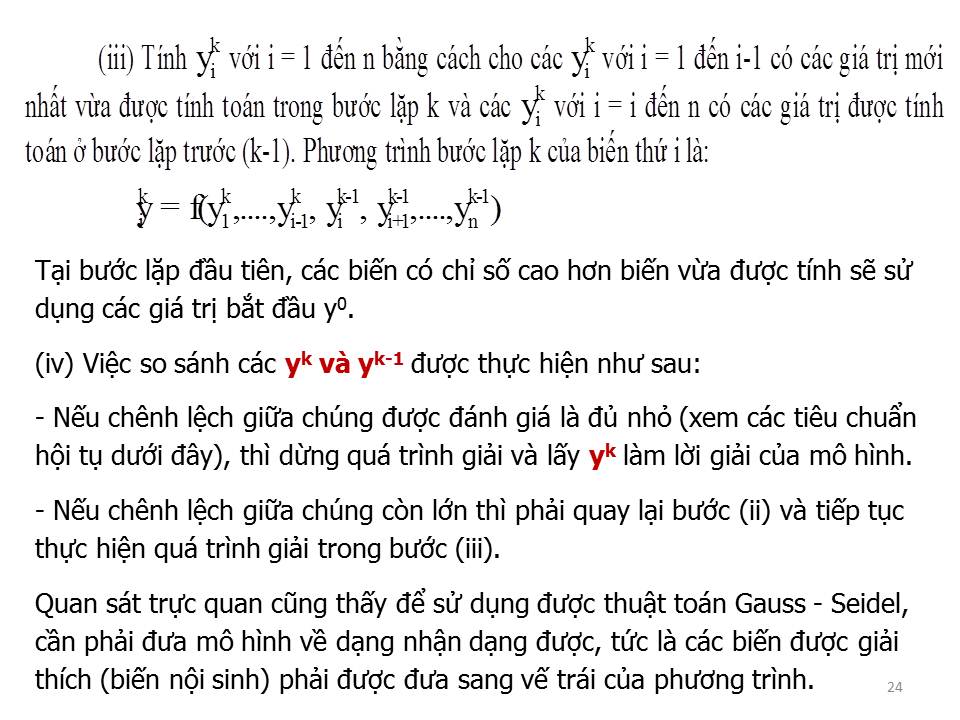 (iii) Tính $y_i^k$ với i = 1 đến n bằng cách cho các $y_i^k$ với i = 1 đến i-1 có các giá trị mới nhất vừa được tính toán trong bước lặp k và các $y_i^k$ với i = i đến n có các giá trị được tính toán ở bước lặp trước (k-1). Phương trình bước lặp k của biến thứ i là:

$y_i^k = f(y_1^k,....,y_{i-1}^k, y_i^{k-1}, y_{i+1}^{k-1},....,y_n^{k-1})$

Tại bước lặp đầu tiên, các biến có chỉ số cao hơn biến vừa được tính sẽ sử dụng các giá trị bắt đầu $y^0$.

(iv) Việc so sánh các $y^k$ và $y^{k-1}$ được thực hiện như sau:

- Nếu chênh lệch giữa chúng được đánh giá là đủ nhỏ (xem các tiêu chuẩn hội tụ dưới đây), thì dừng quá trình giải và lấy $y^k$ làm lời giải của mô hình.

- Nếu chênh lệch giữa chúng còn lớn thì phải quay lại bước (ii) và tiếp tục thực hiện quá trình giải trong bước (iii).

Quan sát trực quan cũng thấy để sử dụng được thuật toán Gauss - Seidel, cần phải đưa mô hình về dạng nhận dạng được, tức là các biến được giải thích (biến nội sinh) phải được đưa sang vế trái của phương trình.

24